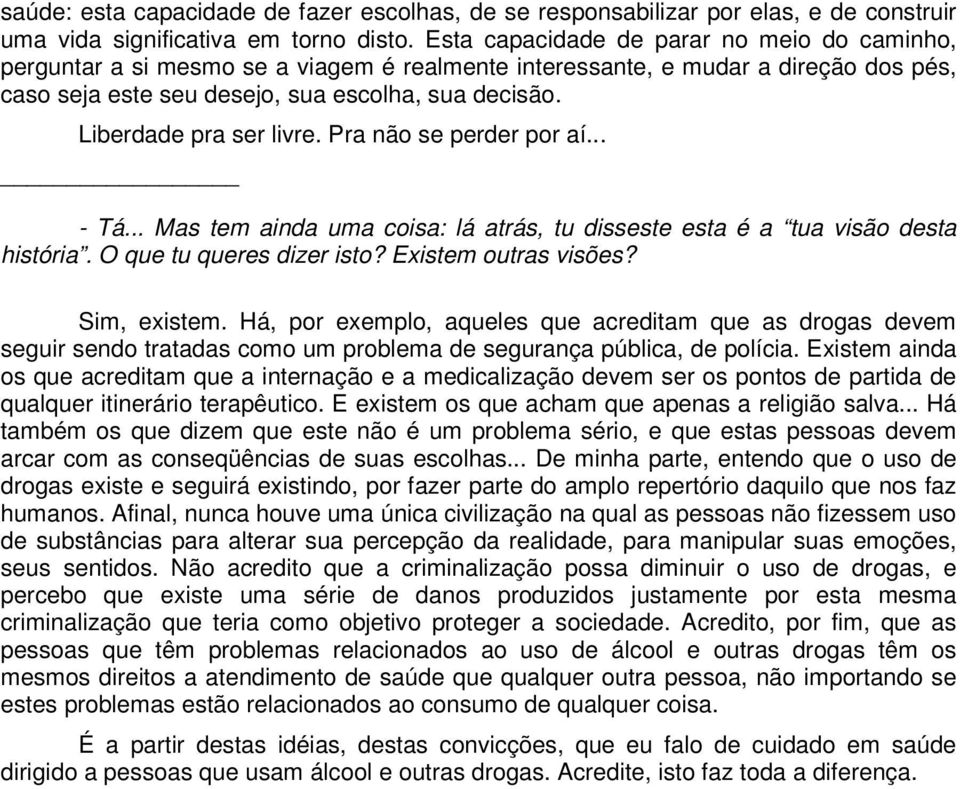 saúde: esta capacidade de fazer escolhas, de se responsabilizar por elas, e de construir uma vida significativa em torno disto. Esta capacidade de parar no meio do caminho, perguntar a si mesmo se a viagem é realmente interessante, e mudar a direção dos pés, caso seja este seu desejo, sua escolha, sua decisão.

Liberdade pra ser livre. Pra não se perder por aí...

- Tá... Mas tem ainda uma coisa: lá atrás, tu disseste esta é a “tua visão desta história”. O que tu queres dizer isto? Existem outras visões?

Sim, existem. Há, por exemplo, aqueles que acreditam que as drogas devem seguir sendo tratadas como um problema de segurança pública, de polícia. Existem ainda os que acreditam que a internação e a medicalização devem ser os pontos de partida de qualquer itinerário terapêutico. E existem os que acham que apenas a religião salva... Há também os que dizem que este não é um problema sério, e que estas pessoas devem arcar com as conseqüências de suas escolhas... De minha parte, entendo que o uso de drogas existe e seguirá existindo, por fazer parte do amplo repertório daquilo que nos faz humanos. Afinal, nunca houve uma única civilização na qual as pessoas não fizessem uso de substâncias para alterar sua percepção da realidade, para manipular suas emoções, seus sentidos. Não acredito que a criminalização possa diminuir o uso de drogas, e percebo que existe uma série de danos produzidos justamente por esta mesma criminalização que teria como objetivo proteger a sociedade. Acredito, por fim, que as pessoas que têm problemas relacionados ao uso de álcool e outras drogas têm os mesmos direitos a atendimento de saúde que qualquer outra pessoa, não importando se estes problemas estão relacionados ao consumo de qualquer coisa.

É a partir destas idéias, destas convicções, que eu falo de cuidado em saúde dirigido a pessoas que usam álcool e outras drogas. Acredite, isto faz toda a diferença.